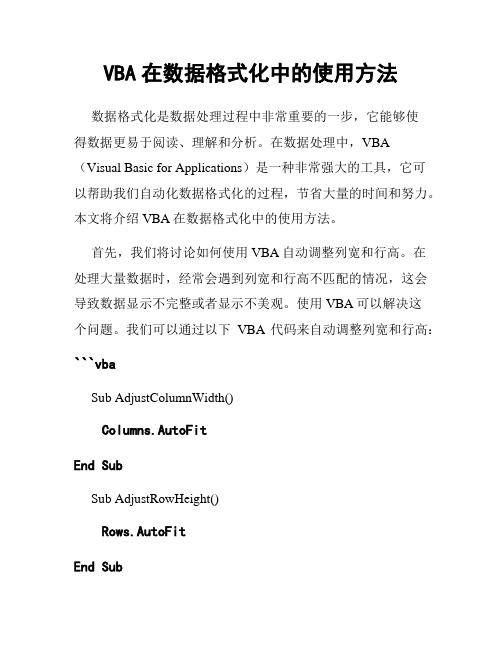 VBA 在数据格式化中的使用方法

数据格式化是数据处理过程中非常重要的一步，它能够使得数据更易于阅读、理解和分析。在数据处理中，VBA（Visual Basic for Applications）是一种非常强大的工具，它可以帮助我们自动化数据格式化的过程，节省大量的时间和努力。本文将介绍 VBA 在数据格式化中的使用方法。

首先，我们将讨论如何使用 VBA 自动调整列宽和行高。在处理大量数据时，经常会遇到列宽和行高不匹配的情况，这会导致数据显示不完整或者显示不美观。使用 VBA 可以解决这个问题。我们可以通过以下 VBA 代码来自动调整列宽和行高：

```vba

Sub AdjustColumnWidth()

Columns.AutoFit

End Sub

Sub AdjustRowHeight()

Rows.AutoFit

End Sub